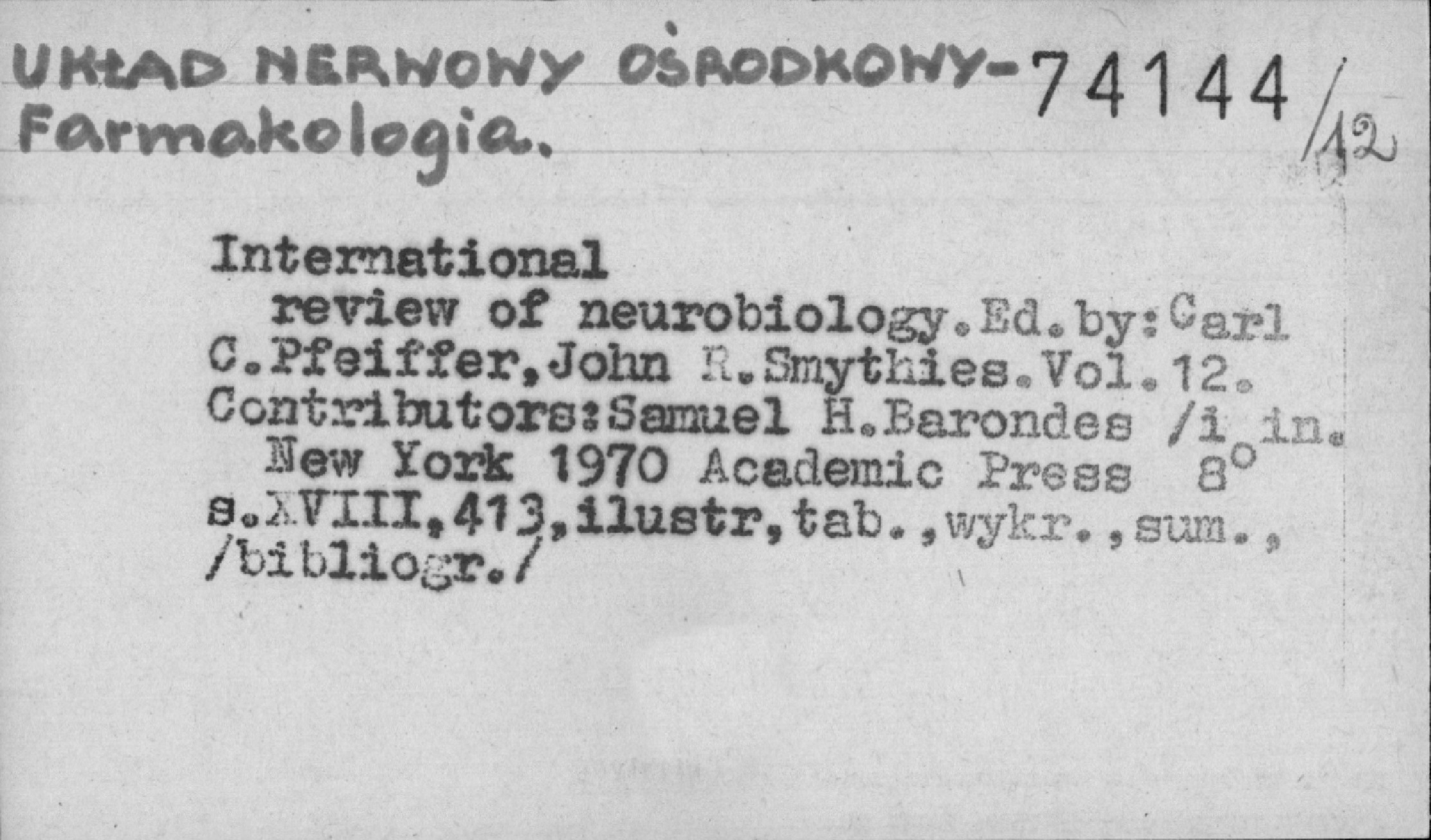 UKŁAD NERWOWY OŚRODKOWY- Farmakologia.

74144/12

International review of neurobiology.Ed.by:Carl C.Pfeiffer,John R.Smythies.Vol.12. Contributors:Samuel H.Barondes /i in. New York 1970 Academic Press 8° s.XVIII,413,ilustr,tab.,wykr.,sum., /bibliogr./